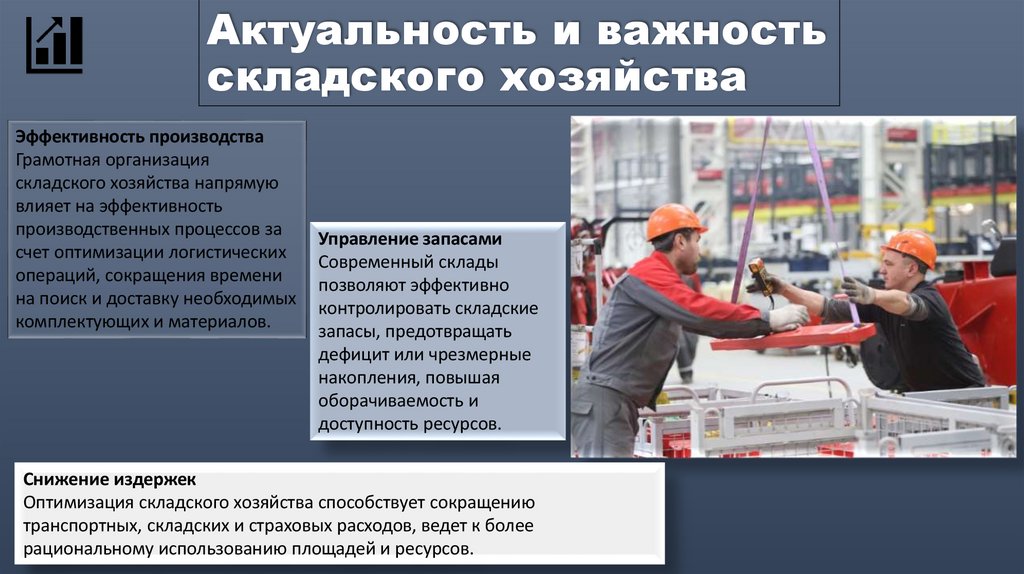 Актуальность и важность складского хозяйства

Эффективность производства
Грамотная организация складского хозяйства напрямую влияет на эффективность производственных процессов за счет оптимизации логистических операций, сокращения времени на поиск и доставку необходимых комплектующих и материалов.

Управление запасами
Современный склады позволяют эффективно контролировать складские запасы, предотвращать дефицит или чрезмерные накопления, повышая оборачиваемость и доступность ресурсов.

Снижение издержек
Оптимизация складского хозяйства способствует сокращению транспортных, складских и страховых расходов, ведет к более рациональному использованию площадей и ресурсов.